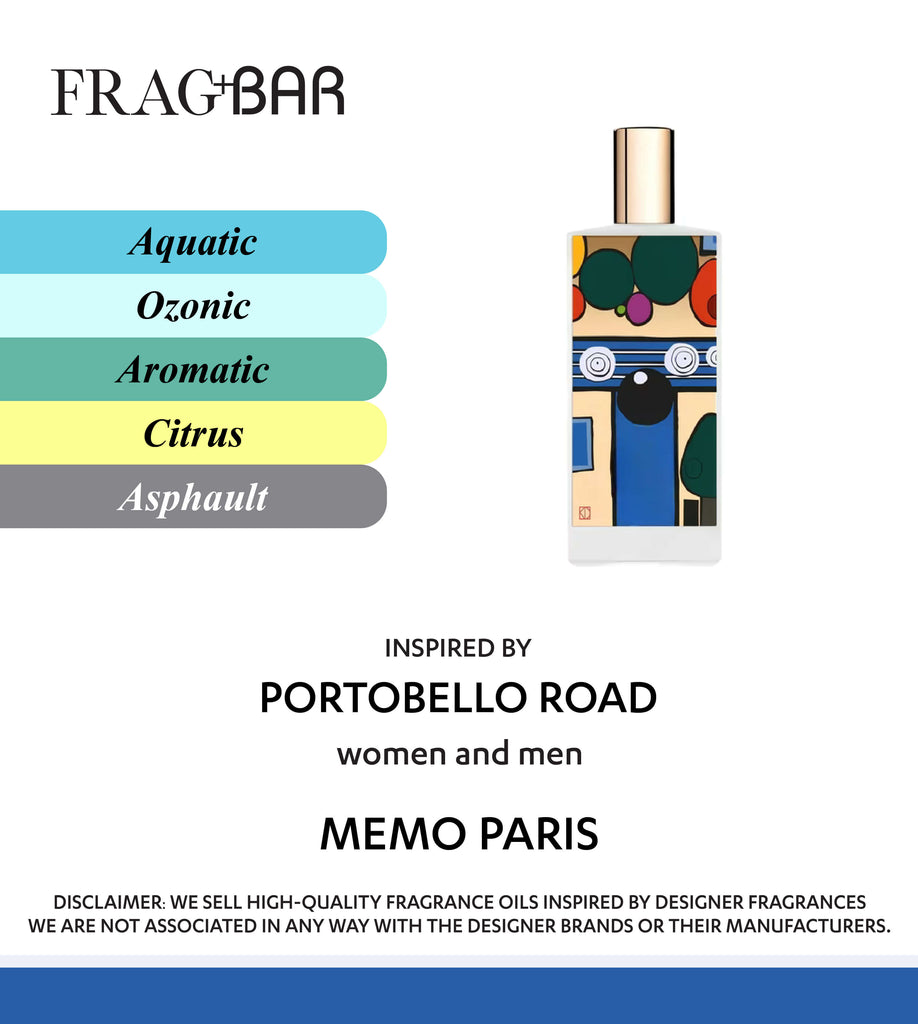 FRAG+BAR

Aquatic
Ozonic
Aromatic
Citrus
Asphault

INSPIRED BY
PORTOBELLO ROAD
women and men

MEMO PARIS

DISCLAIMER: WE SELL HIGH-QUALITY FRAGRANCE OILS INSPIRED BY DESIGNER FRAGRANCES
WE ARE NOT ASSOCIATED IN ANY WAY WITH THE DESIGNER BRANDS OR THEIR MANUFACTURERS.